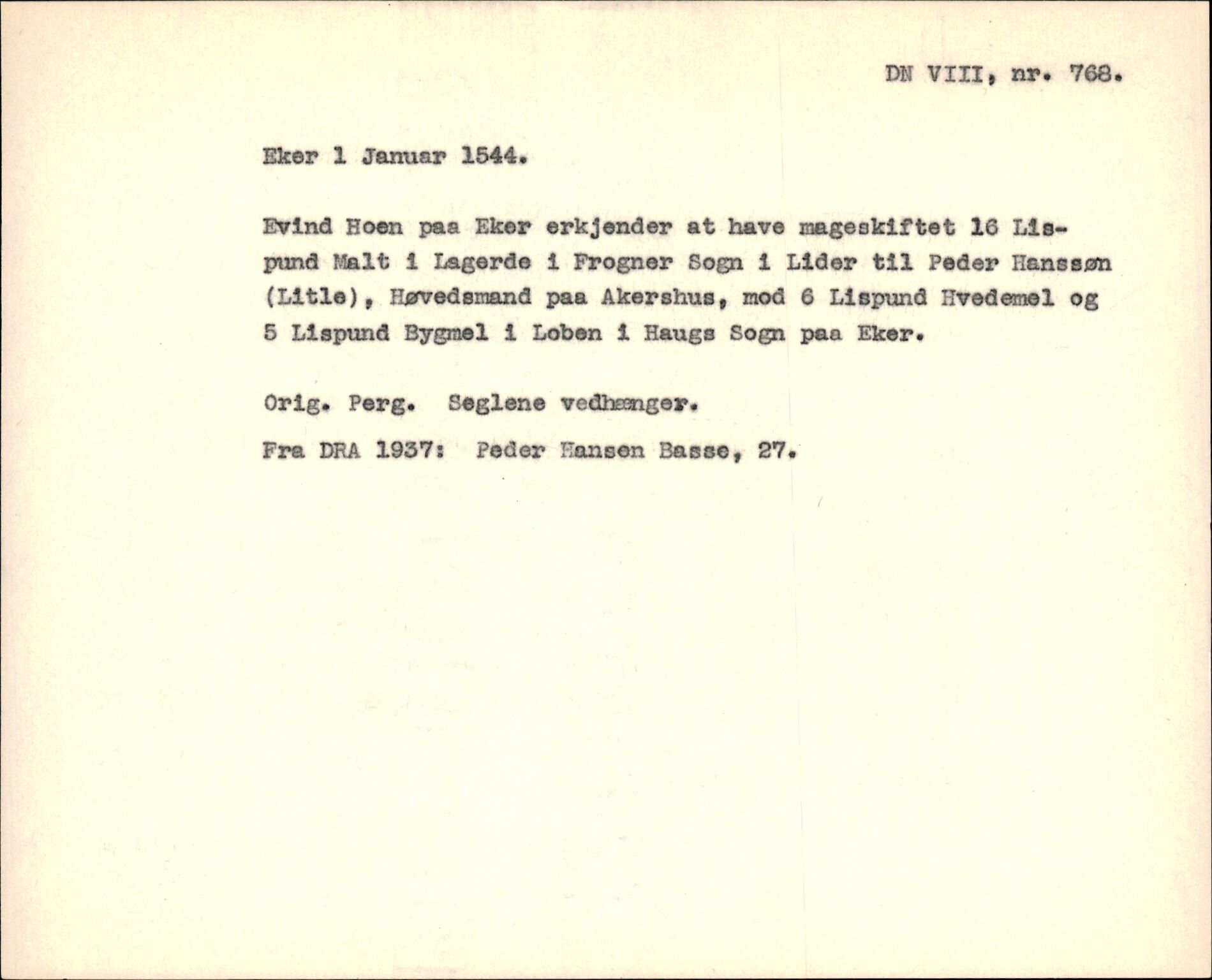 DN VIII, nr. 768.

Eker 1 Januar 1544.

Evind Hoen paa Eker erkjender at have mageskiftet 16 Lispund Malt i Lagerde i Frogner Sogn i Lider til Peder Hanssøn (Litle), Høvedsmand paa Akershus, mod 6 Lispund Hvedemel og 5 Lispund Bygmel i Loben i Haugs Sogn paa Eker.

Orig. Perg. Seglene vedhænger.

Fra DRA 1937: Peder Hansen Basse, 27.